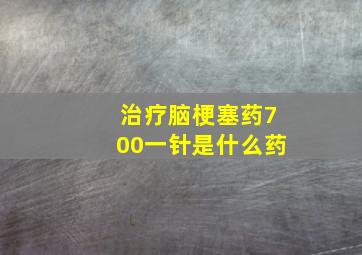 治疗脑梗塞药700一针是什么药